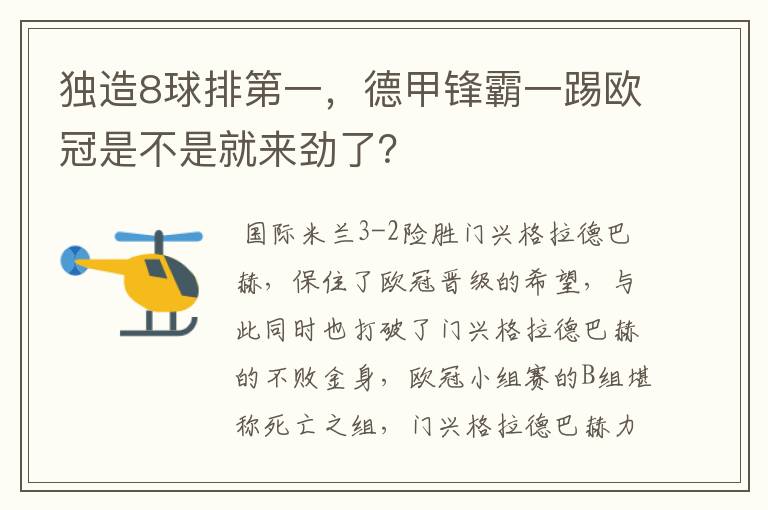 独造8球排第一，德甲锋霸一踢欧冠是不是就来劲了?

国际米兰3-2险胜门兴格拉德巴赫，保住了欧冠晋级的希望，与此同时也打破了门兴格拉德巴赫的不败金身，欧冠小组赛的B组堪称死亡之组，门兴格拉德巴赫力